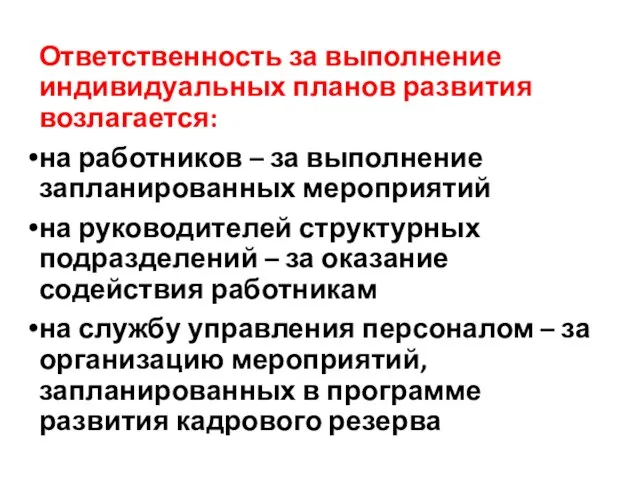 Ответственность за выполнение индивидуальных планов развития возлагается:

•на работников – за выполнение запланированных мероприятий

•на руководителей структурных подразделений – за оказание содействия работникам

•на службу управления персоналом – за организацию мероприятий, запланированных в программе развития кадрового резерва